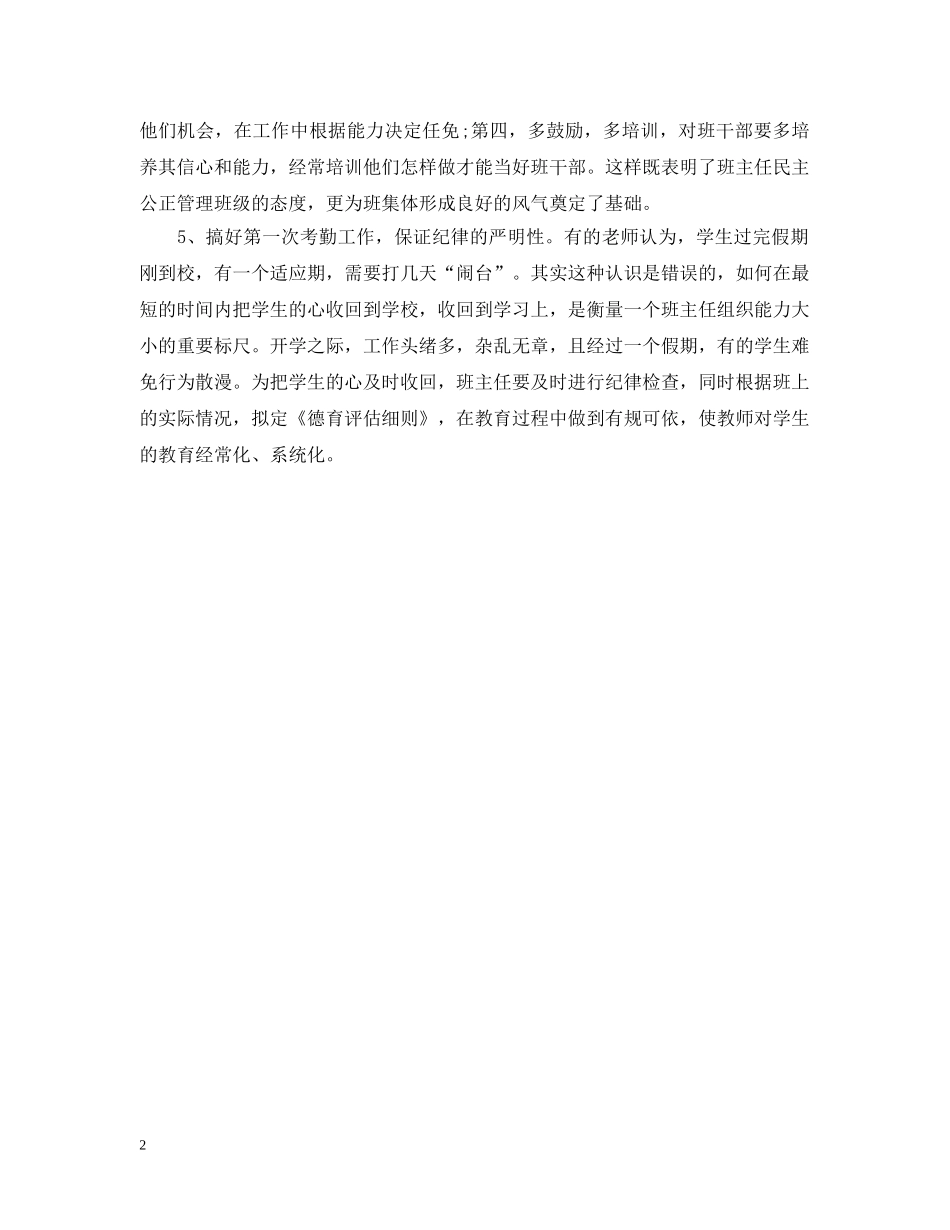 他们机会，在工作中根据能力决定任免;第四，多鼓励，多培训，对班干部要多培养其信心和能力，经常培训他们怎样做才能当好班干部。这样既表明了班主任民主公正管理班级的态度，更为班集体形成良好的风气奠定了基础。

5、搞好第一次考勤工作，保证纪律的严明性。有的老师认为，学生过完假期刚到校，有一个适应期，需要打几天“闹台”。其实这种认识是错误的，如何在最短的时间内把学生的心收回到学校，收回到学习上，是衡量一个班主任组织能力大小的重要标尺。开学之际，工作头绪多，杂乱无章，且经过一个假期，有的学生难免行为散漫。为把学生的心及时收回，班主任要及时进行纪律检查，同时根据班上的实际情况，拟定《德育评估细则》，在教育过程中做到有规可依，使教师对学生的教育经常化、系统化。

2